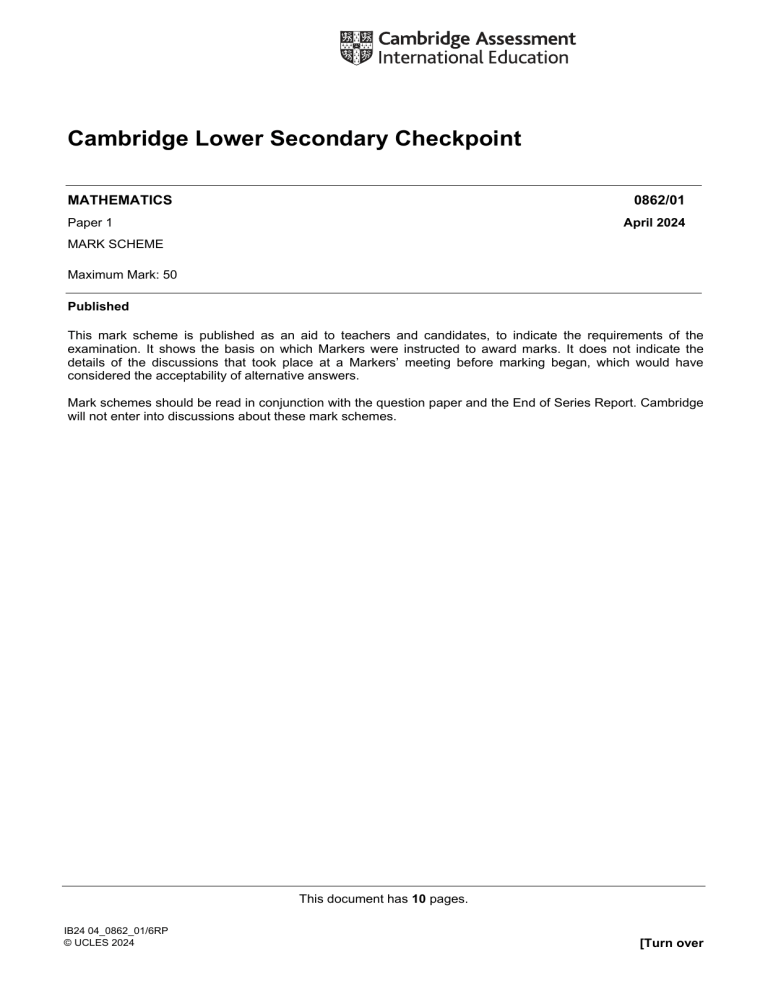 Cambridge Assessment
International Education

Cambridge Lower Secondary Checkpoint

MATHEMATICS
0862/01

Paper 1
April 2024

MARK SCHEME

Maximum Mark: 50

Published

This mark scheme is published as an aid to teachers and candidates, to indicate the requirements of the examination. It shows the basis on which Markers were instructed to award marks. It does not indicate the details of the discussions that took place at a Markers' meeting before marking began, which would have considered the acceptability of alternative answers.

Mark schemes should be read in conjunction with the question paper and the End of Series Report. Cambridge will not enter into discussions about these mark schemes.

This document has 10 pages.

IB24 04_0862_01/6RP
© UCLES 2024
[Turn over